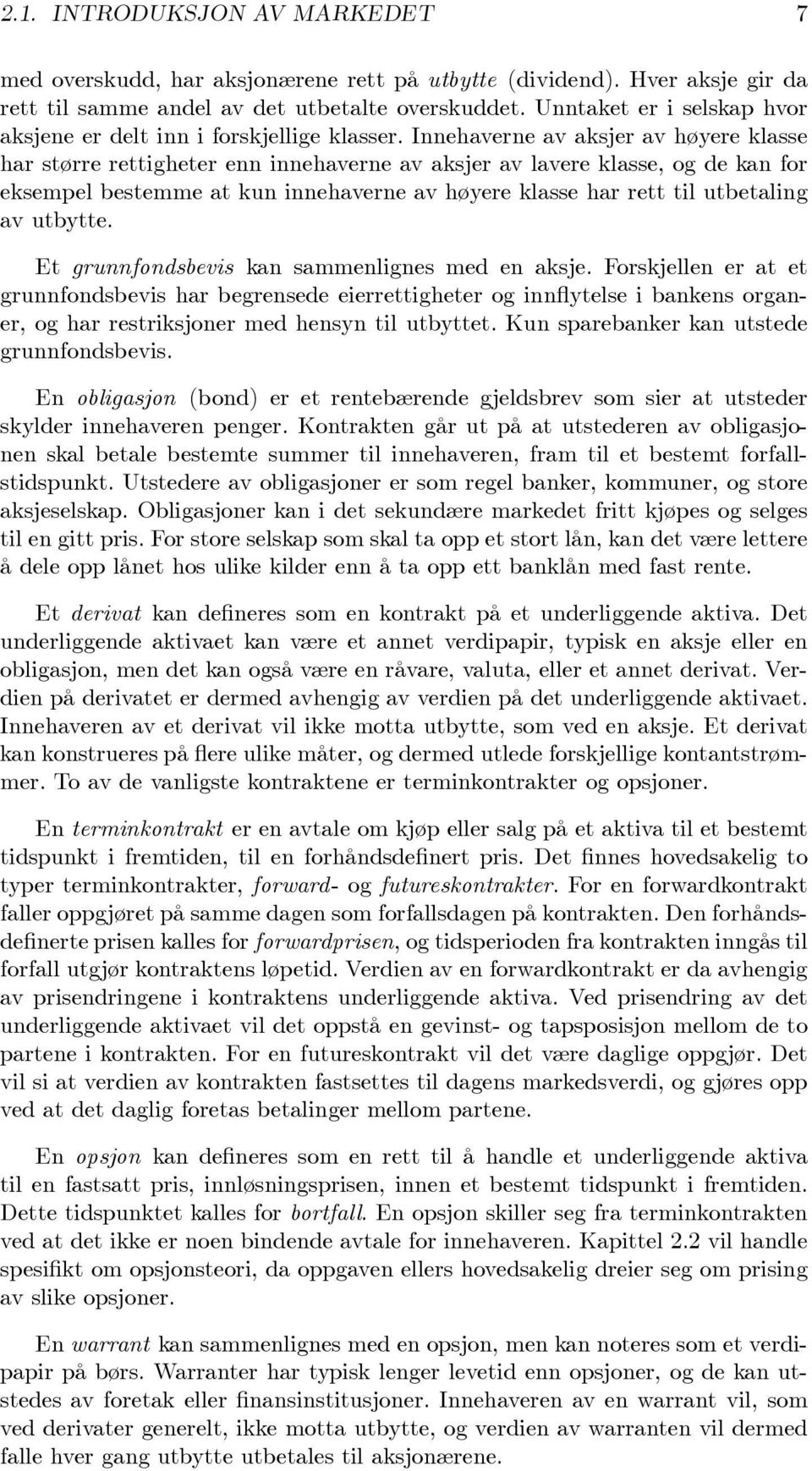 2.1. INTRODUKSJON AV MARKEDET 7

med overskudd, har aksjonærene rett på utbytte (dividend). Hver aksje gir da rett til samme andel av det utbetalte overskuddet. Unntaket er i selskap hvor aksjene er delt inn i forskjellige klasser. Innehaverne av aksjer av høyere klasse har større rettigheter enn innehaverne av aksjer av lavere klasse, og de kan for eksempel bestemme at kun innehaverne av høyere klasse har rett til utbetaling av utbytte.

Et grunnfondsbevis kan sammenlignes med en aksje. Forskjellen er at et grunnfondsbevis har begrensede eierrettigheter og innflytelse i bankens organer, og har restriksjoner med hensyn til utbyttet. Kun sparebanker kan utstede grunnfondsbevis.

En obligasjon (bond) er et rentebærende gjeldsbrev som sier at utsteder skylder innehaveren penger. Kontrakten går ut på at utstederen av obligasjonen skal betale bestemte summer til innehaveren, fram til et bestemt forfallstidspunkt. Utstedere av obligasjoner er som regel banker, kommuner, og store aksjeselskap. Obligasjoner kan i det sekundære markedet fritt kjøpes og selges til en gitt pris. For store selskap som skal ta opp et stort lån, kan det være lettere å dele opp lånet hos ulike kilder enn å ta opp ett banklån med fast rente.

Et derivat kan defineres som en kontrakt på et underliggende aktiva. Det underliggende aktivaet kan være et annet verdipapir, typisk en aksje eller en obligasjon, men det kan også være en råvare, valuta, eller et annet derivat. Verdien på derivatet er dermed avhengig av verdien på det underliggende aktivaet. Innehaveren av et derivat vil ikke motta utbytte, som ved en aksje. Et derivat kan konstrueres på flere ulike måter, og dermed utlede forskjellige kontantstrømmer. To av de vanligste kontraktene er terminkontrakter og opsjoner.

En terminkontrakt er en avtale om kjøp eller salg på et aktiva til et bestemt tidspunkt i fremtiden, til en forhåndsdefinert pris. Det finnes hovedsakelig to typer terminkontrakter, forward- og futureskontrakter. For en forwardkontrakt faller oppgjøret på samme dagen som forfallsdagen på kontrakten. Den forhåndsdefinerte prisen kalles for forwardprisen, og tidsperioden fra kontrakten inngås til forfall utgjør kontraktens løpetid. Verdien av en forwardkontrakt er da avhengig av prisendringene i kontraktens underliggende aktiva. Ved prisendring av det underliggende aktivaet vil det oppstå en gevinst- og tapsposisjon mellom de to partene i kontrakten. For en futureskontrakt vil det være daglige oppgjør. Det vil si at verdien av kontrakten fastsettes til dagens markedsverdi, og gjøres opp ved at det daglig foretas betalinger mellom partene.

En opsjon kan defineres som en rett til å handle et underliggende aktiva til en fastsatt pris, innløsningsprisen, innen et bestemt tidspunkt i fremtiden. Dette tidspunktet kalles for bortfall. En opsjon skiller seg fra terminkontrakten ved at det ikke er noen bindende avtale for innehaveren. Kapittel 2.2 vil handle spesifikt om opsjonsteori, da oppgaven ellers hovedsakelig dreier seg om prising av slike opsjoner.

En warrant kan sammenlignes med en opsjon, men kan noteres som et verdipapir på børs. Warranter har typisk lenger levetid enn opsjoner, og de kan utstedes av foretak eller finansinstitusjoner. Innehaveren av en warrant vil, som ved derivater generelt, ikke motta utbytte, og verdien av warranten vil dermed falle hver gang utbytte utbetales til aksjonærene.